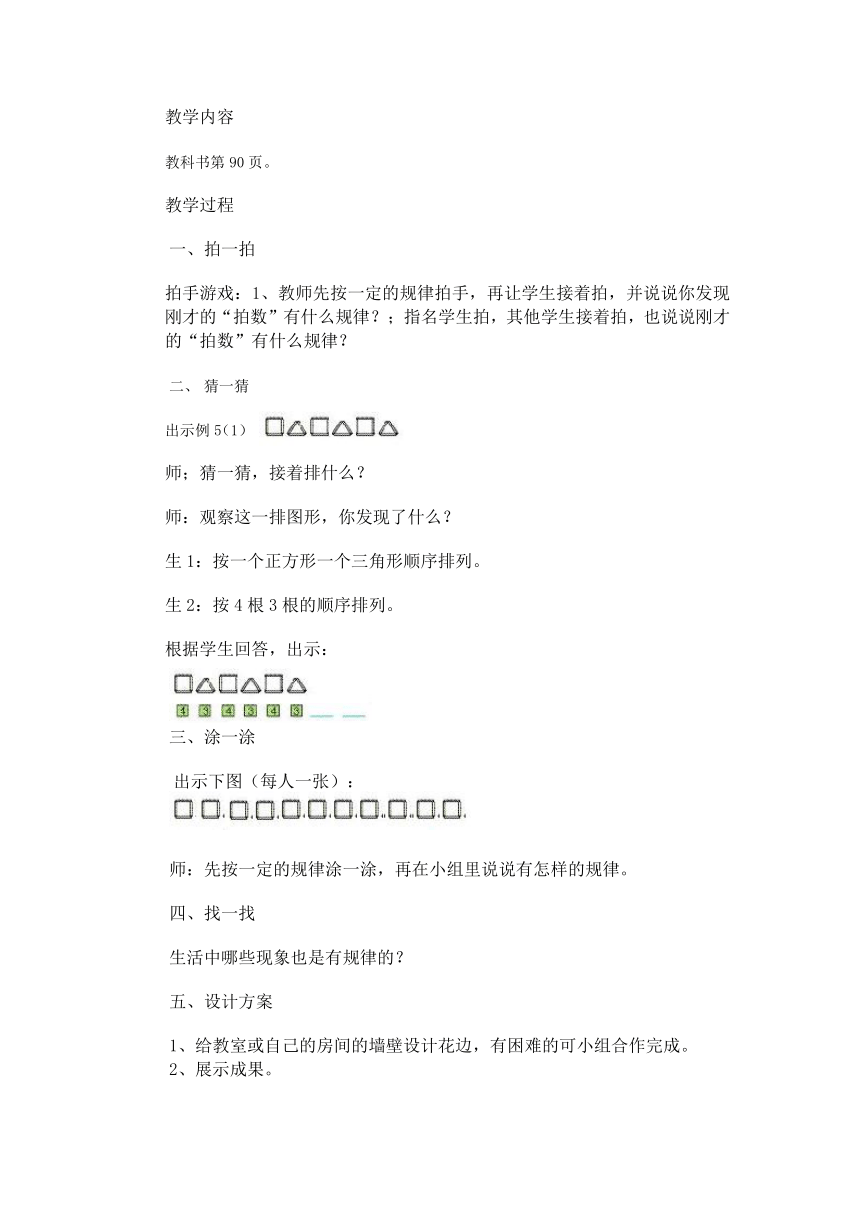 教学内容

教科书第 90 页。

教学过程

一、拍一拍

拍手游戏：1、教师先按一定的规律拍手，再让学生接着拍，并说说你发现刚才的“拍数”有什么规律？；指名学生拍，其他学生接着拍，也说说刚才的“拍数”有什么规律？

二、 猜一猜

出示例 5（1）

师；猜一猜，接着排什么？

师：观察这一排图形，你发现了什么？

生 1：按一个正方形一个三角形顺序排列。

生 2：按 4 根 3 根的顺序排列。

根据学生回答，出示：

4 3 4 3 4 3

三、涂一涂

出示下图（每人一张）：

师：先按一定的规律涂一涂，再在小组里说说有怎样的规律。

四、找一找

生活中哪些现象也是有规律的？

五、设计方案

1、给教室或自己的房间的墙壁设计花边，有困难的可小组合作完成。
2、展示成果。